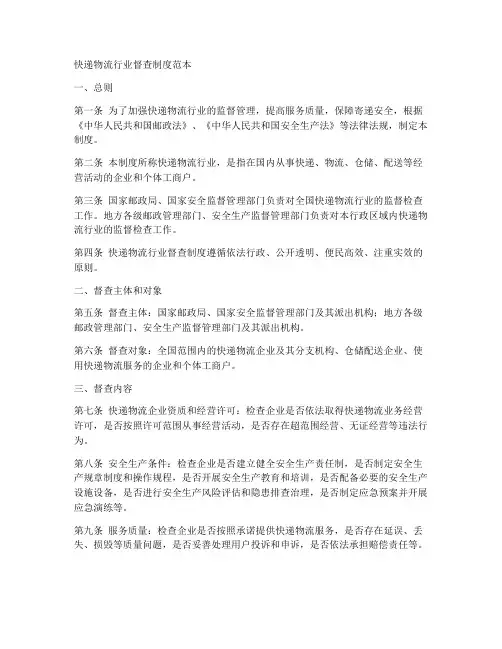 快递物流行业督查制度范本

一、总则

第一条 为了加强快递物流行业的监督管理，提高服务质量，保障寄递安全，根据《中华人民共和国邮政法》、《中华人民共和国安全生产法》等法律法规，制定本制度。

第二条 本制度所称快递物流行业，是指在国内从事快递、物流、仓储、配送等经营活动的企业和个体工商户。

第三条 国家邮政局、国家安全监督管理部门负责对全国快递物流行业的监督检查工作。地方各级邮政管理部门、安全生产监督管理部门负责对本行政区域内快递物流行业的监督检查工作。

第四条 快递物流行业督查制度遵循依法行政、公开透明、便民高效、注重实效的原则。

二、督查主体和对象

第五条 督查主体：国家邮政局、国家安全监督管理部门及其派出机构；地方各级邮政管理部门、安全生产监督管理部门及其派出机构。

第六条 督查对象：全国范围内的快递物流企业及其分支机构、仓储配送企业、使用快递物流服务的企业和个体工商户。

三、督查内容

第七条 快递物流企业资质和经营许可：检查企业是否依法取得快递物流业务经营许可，是否按照许可范围从事经营活动，是否存在超范围经营、无证经营等违法行为。

第八条 安全生产条件：检查企业是否建立健全安全生产责任制，是否制定安全生产规章制度和操作规程，是否开展安全生产教育和培训，是否配备必要的安全生产设施设备，是否进行安全生产风险评估和隐患排查治理，是否制定应急预案并开展应急演练等。

第九条 服务质量：检查企业是否按照承诺提供快递物流服务，是否存在延误、丢失、损毁等质量问题，是否妥善处理用户投诉和申诉，是否依法承担赔偿责任等。